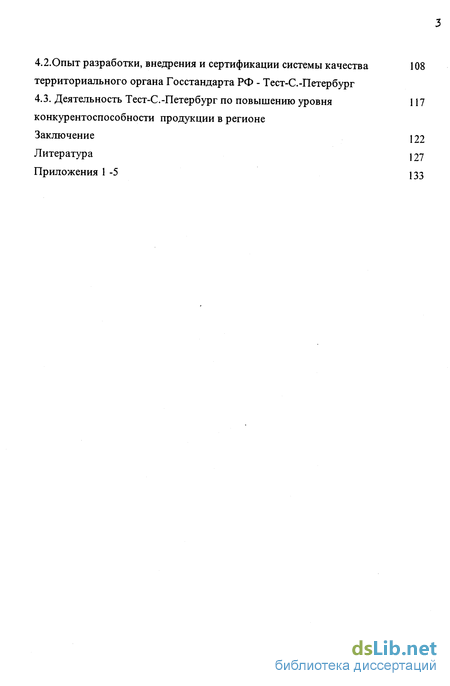 3

4.2.Опыт разработки, внедрения и сертификации системы качества территориального органа Госстандарта РФ - Тест-С.-Петербург 108

4.3. Деятельность Тест-С.-Петербург по повышению уровня конкурентоспособности продукции в регионе 117

Заключение 122

Литература 127

Приложения 1 -5 133

dsLib.net
библиотека диссертаций